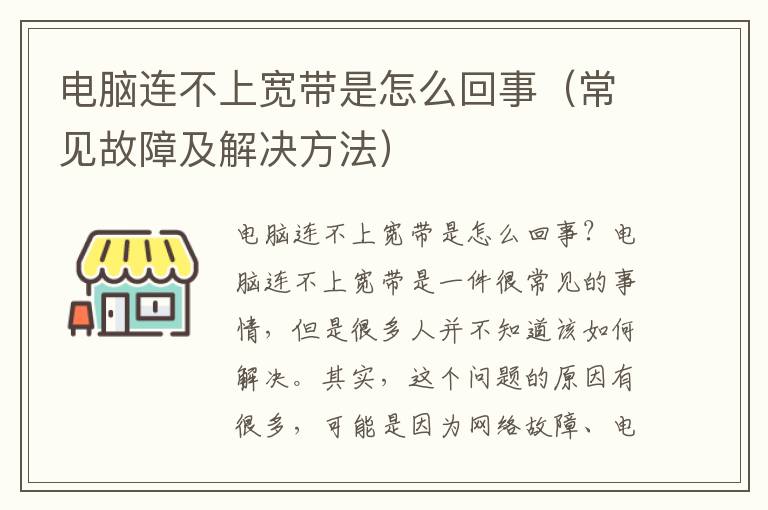 电脑连不上宽带是怎么回事（常见故障及解决方法）

电脑连不上宽带是怎么回事？电脑连不上宽带是一件很常见的事情，但是很多人并不知道该如何解决。其实，这个问题的原因有很多，可能是因为网络故障、电